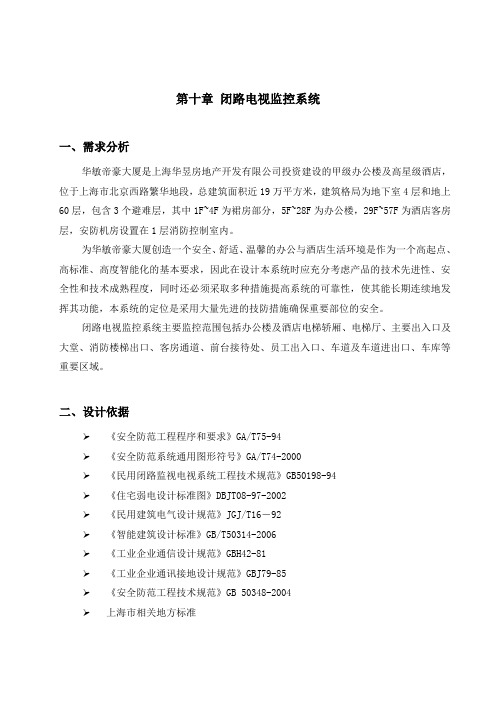 第十章 闭路电视监控系统

一、需求分析

华敏帝豪大厦是上海华昱房地产开发有限公司投资建设的甲级办公楼及高星级酒店，位于上海市北京西路繁华地段，总建筑面积近 19 万平方米，建筑格局为地下室 4 层和地上 60 层，包含 3 个避难层，其中 1F~4F 为裙房部分，5F~28F 为办公楼，29F~57F 为酒店客房层，安防机房设置在 1 层消防控制室内。

为华敏帝豪大厦创造一个安全、舒适、温馨的办公与酒店生活环境是作为一个高起点、高标准、高度智能化的基本要求，因此在设计本系统时应充分考虑产品的技术先进性、安全性和技术成熟程度，同时还必须采取多种措施提高系统的可靠性，使其能长期连续地发挥其功能，本系统的定位是采用大量先进的技防措施确保重要部位的安全。

闭路电视监控系统主要监控范围包括办公楼及酒店电梯轿厢、电梯厅、主要出入口及大堂、消防楼梯出口、客房通道、前台接待处、员工出入口、车道及车道进出口、车库等重要区域。

二、设计依据

➢ 《安全防范工程程序和要求》GA/T75-94
➢ 《安全防范系统通用图形符号》GA/T74-2000
➢ 《民用闭路监视电视系统工程技术规范》GB50198-94
➢ 《住宅弱电设计标准图》DBJT08-97-2002
➢ 《民用建筑电气设计规范》JGJ/T16－92
➢ 《智能建筑设计标准》GB/T50314-2006
➢ 《工业企业通信设计规范》GBH42-81
➢ 《工业企业通讯接地设计规范》GBJ79-85
➢ 《安全防范工程技术规范》GB 50348-2004
➢ 上海市相关地方标准